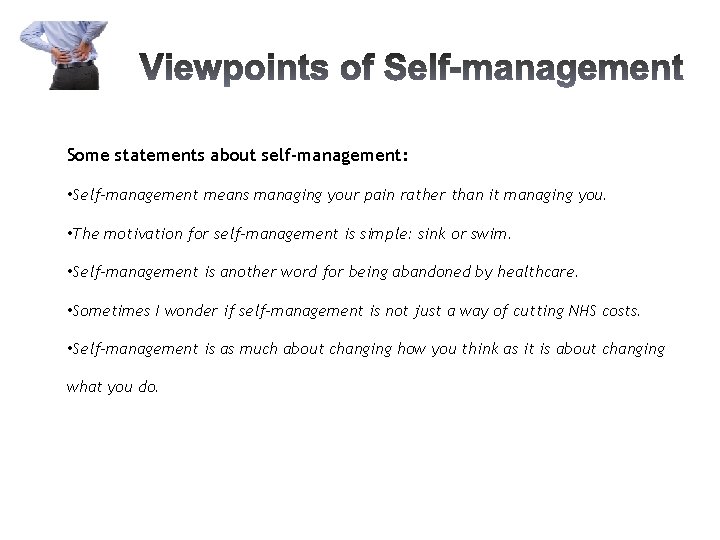 Viewpoints of Self-management

Some statements about self-management:

•Self-management means managing your pain rather than it managing you.

•The motivation for self-management is simple: sink or swim.

•Self-management is another word for being abandoned by healthcare.

•Sometimes I wonder if self-management is not just a way of cutting NHS costs.

•Self-management is as much about changing how you think as it is about changing what you do.